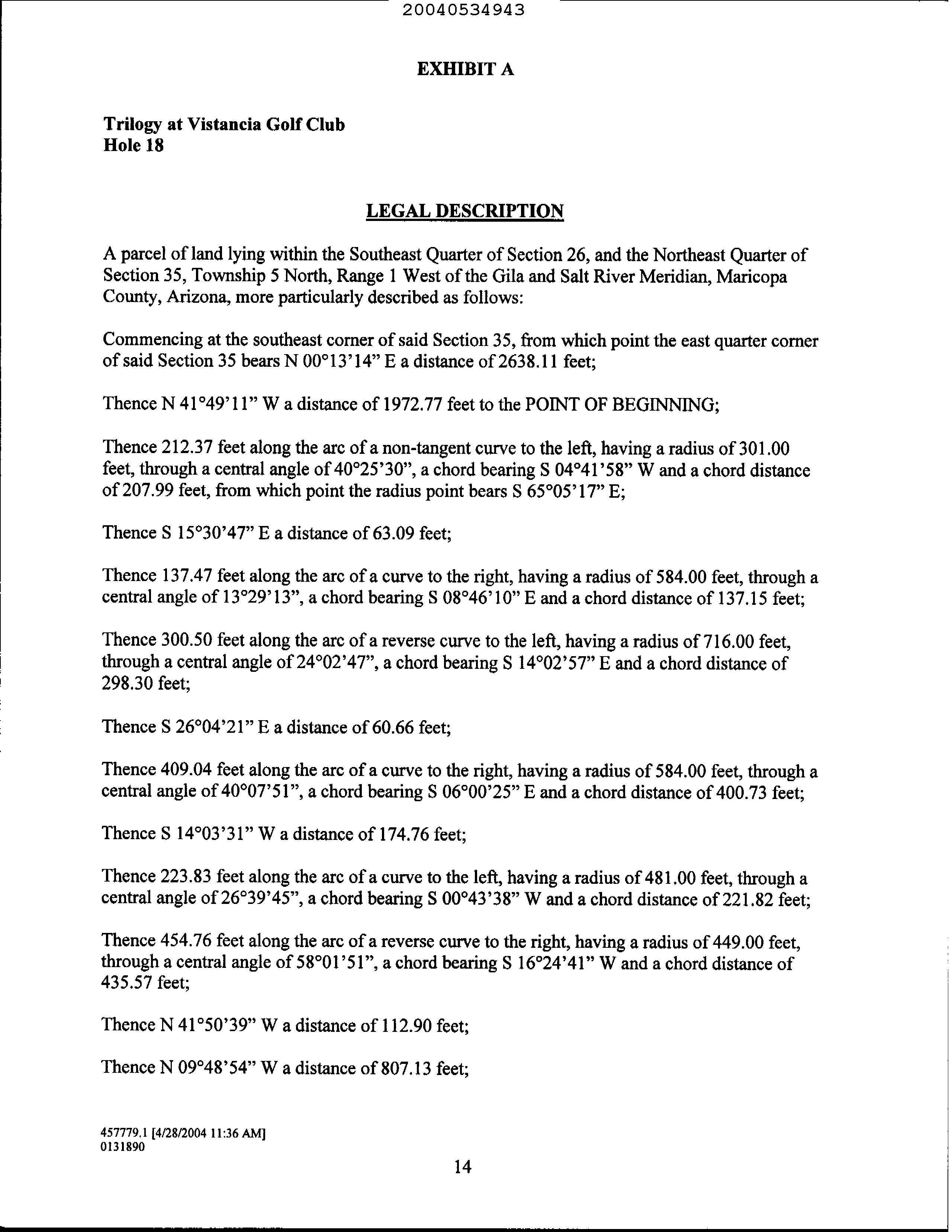 20040534943

EXHIBIT A

Trilogy at Vistancia Golf Club
Hole 18

LEGAL DESCRIPTION

A parcel of land lying within the Southeast Quarter of Section 26, and the Northeast Quarter of Section 35, Township 5 North, Range 1 West of the Gila and Salt River Meridian, Maricopa County, Arizona, more particularly described as follows:

Commencing at the southeast corner of said Section 35, from which point the east quarter corner of said Section 35 bears N 00°13'14" E a distance of 2638.11 feet;

Thence N 41°49'11" W a distance of 1972.77 feet to the POINT OF BEGINNING;

Thence 212.37 feet along the arc of a non-tangent curve to the left, having a radius of 301.00 feet, through a central angle of 40°25'30", a chord bearing S 04°41'58" W and a chord distance of 207.99 feet, from which point the radius point bears S 65°05'17" E;

Thence S 15°30'47" E a distance of 63.09 feet;

Thence 137.47 feet along the arc of a curve to the right, having a radius of 584.00 feet, through a central angle of 13°29'13", a chord bearing S 08°46'10" E and a chord distance of 137.15 feet;

Thence 300.50 feet along the arc of a reverse curve to the left, having a radius of 716.00 feet, through a central angle of 24°02'47", a chord bearing S 14°02'57" E and a chord distance of 298.30 feet;

Thence S 26°04'21" E a distance of 60.66 feet;

Thence 409.04 feet along the arc of a curve to the right, having a radius of 584.00 feet, through a central angle of 40°07'51", a chord bearing S 06°00'25" E and a chord distance of 400.73 feet;

Thence S 14°03'31" W a distance of 174.76 feet;

Thence 223.83 feet along the arc of a curve to the left, having a radius of 481.00 feet, through a central angle of 26°39'45", a chord bearing S 00°43'38" W and a chord distance of 221.82 feet;

Thence 454.76 feet along the arc of a reverse curve to the right, having a radius of 449.00 feet, through a central angle of 58°01'51", a chord bearing S 16°24'41" W and a chord distance of 435.57 feet;

Thence N 41°50'39" W a distance of 112.90 feet;

Thence N 09°48'54" W a distance of 807.13 feet;

457779.1 [4/28/2004 11:36 AM]
0131890

14